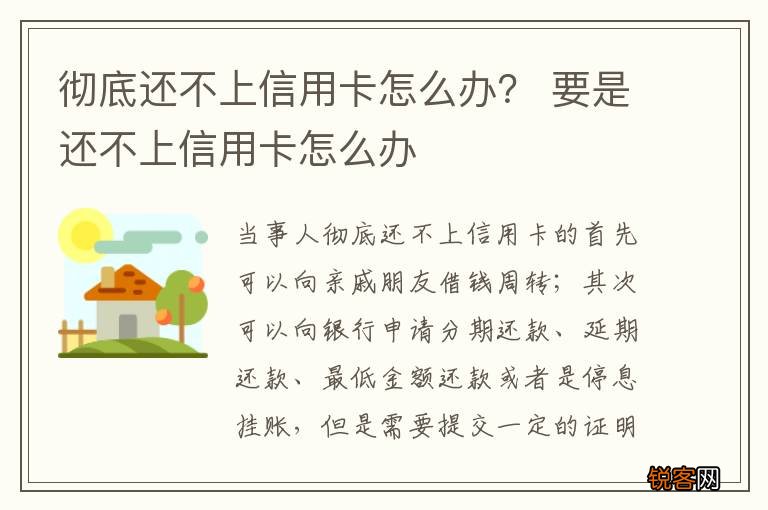 彻底还不上信用卡怎么办？ 要是还不上信用卡怎么办

当事人彻底还不上信用卡的首先可以向亲戚朋友借钱周转；其次可以向银行申请分期还款、延期还款、最低金额还款或者是停息挂账，但是需要提交一定的证明

锐客网